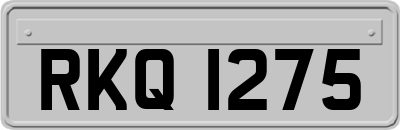 RKQ 1275